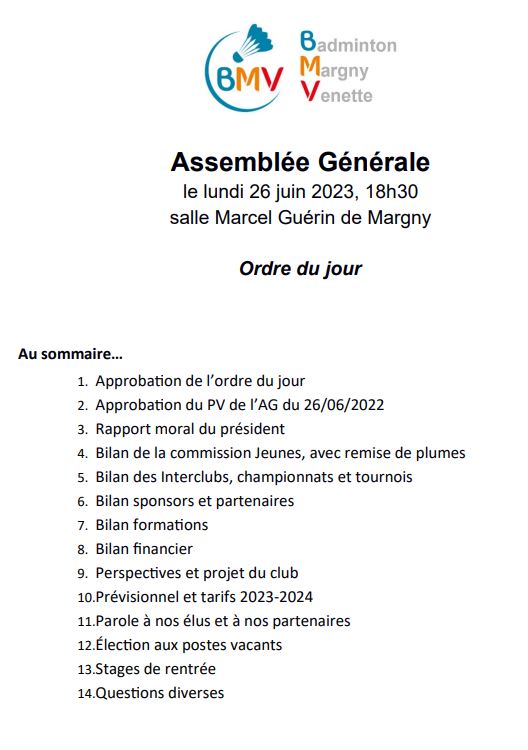 BMV

Badminton
Margny
Venette

Assemblée Générale
le lundi 26 juin 2023, 18h30
salle Marcel Guérin de Margny

Ordre du jour

Au sommaire…

1. Approbation de l'ordre du jour
2. Approbation du PV de l'AG du 26/06/2022
3. Rapport moral du président
4. Bilan de la commission Jeunes, avec remise de plumes
5. Bilan des Interclubs, championnats et tournois
6. Bilan sponsors et partenaires
7. Bilan formations
8. Bilan financier
9. Perspectives et projet du club
10. Prévisionnel et tarifs 2023-2024
11. Parole à nos élus et à nos partenaires
12. Élection aux postes vacants
13. Stages de rentrée
14. Questions diverses